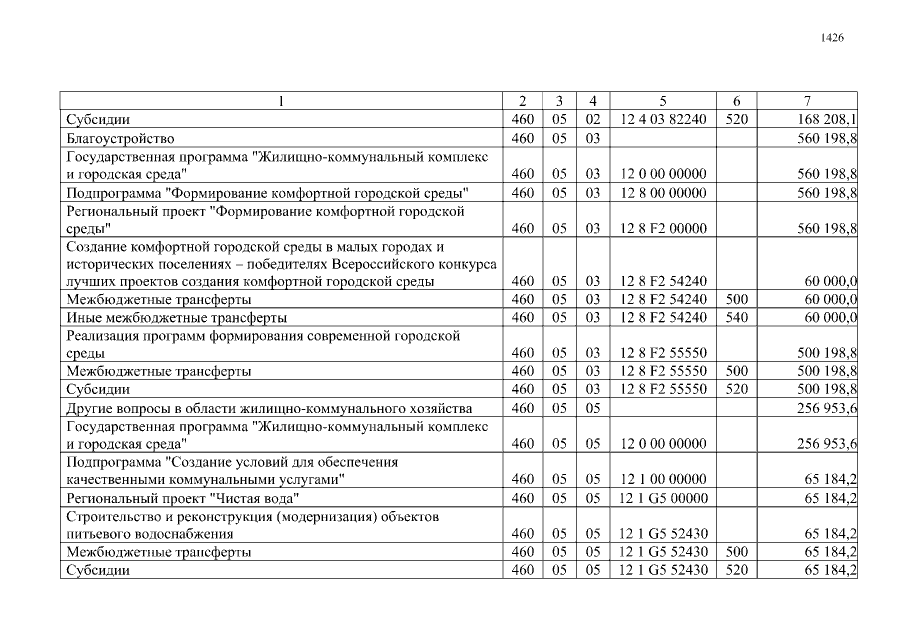 1426

| 1 | 2 | 3 | 4 | 5 | 6 | 7 |
|---|---|---|---|---|---|---|
| Субсидии | 460 | 05 | 02 | 12 4 03 82240 | 520 | 168 208,1 |
| Благоустройство | 460 | 05 | 03 | | | 560 198,8 |
| Государственная программа "Жилищно-коммунальный комплекс и городская среда" | 460 | 05 | 03 | 12 0 00 00000 | | 560 198,8 |
| Подпрограмма "Формирование комфортной городской среды" | 460 | 05 | 03 | 12 8 00 00000 | | 560 198,8 |
| Региональный проект "Формирование комфортной городской среды" | 460 | 05 | 03 | 12 8 F2 00000 | | 560 198,8 |
| Создание комфортной городской среды в малых городах и исторических поселениях – победителях Всероссийского конкурса лучших проектов создания комфортной городской среды | 460 | 05 | 03 | 12 8 F2 54240 | | 60 000,0 |
| Межбюджетные трансферты | 460 | 05 | 03 | 12 8 F2 54240 | 500 | 60 000,0 |
| Иные межбюджетные трансферты | 460 | 05 | 03 | 12 8 F2 54240 | 540 | 60 000,0 |
| Реализация программ формирования современной городской среды | 460 | 05 | 03 | 12 8 F2 55550 | | 500 198,8 |
| Межбюджетные трансферты | 460 | 05 | 03 | 12 8 F2 55550 | 500 | 500 198,8 |
| Субсидии | 460 | 05 | 03 | 12 8 F2 55550 | 520 | 500 198,8 |
| Другие вопросы в области жилищно-коммунального хозяйства | 460 | 05 | 05 | | | 256 953,6 |
| Государственная программа "Жилищно-коммунальный комплекс и городская среда" | 460 | 05 | 05 | 12 0 00 00000 | | 256 953,6 |
| Подпрограмма "Создание условий для обеспечения качественными коммунальными услугами" | 460 | 05 | 05 | 12 1 00 00000 | | 65 184,2 |
| Региональный проект "Чистая вода" | 460 | 05 | 05 | 12 1 G5 00000 | | 65 184,2 |
| Строительство и реконструкция (модернизация) объектов питьевого водоснабжения | 460 | 05 | 05 | 12 1 G5 52430 | | 65 184,2 |
| Межбюджетные трансферты | 460 | 05 | 05 | 12 1 G5 52430 | 500 | 65 184,2 |
| Субсидии | 460 | 05 | 05 | 12 1 G5 52430 | 520 | 65 184,2 |